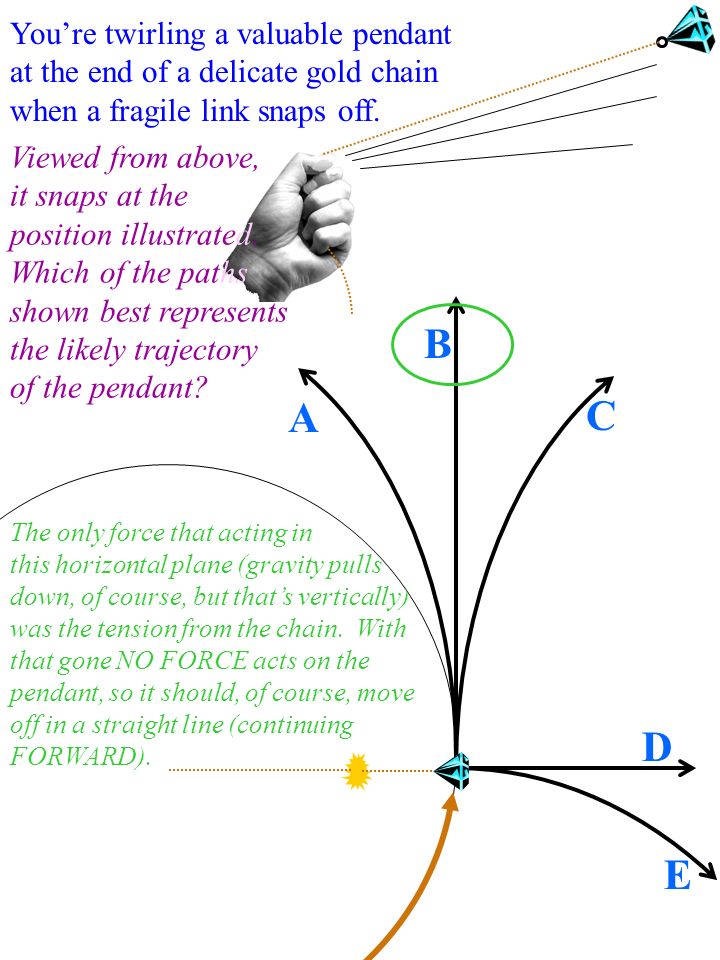 You're twirling a valuable pendant at the end of a delicate gold chain when a fragile link snaps off.

Viewed from above, it snaps at the position illustrated. Which of the paths shown best represents the likely trajectory of the pendant?

B

A

C

The only force that acting in this horizontal plane (gravity pulls down, of course, but that's vertically) was the tension from the chain. With that gone NO FORCE acts on the pendant, so it should, of course, move off in a straight line (continuing FORWARD).

D

E